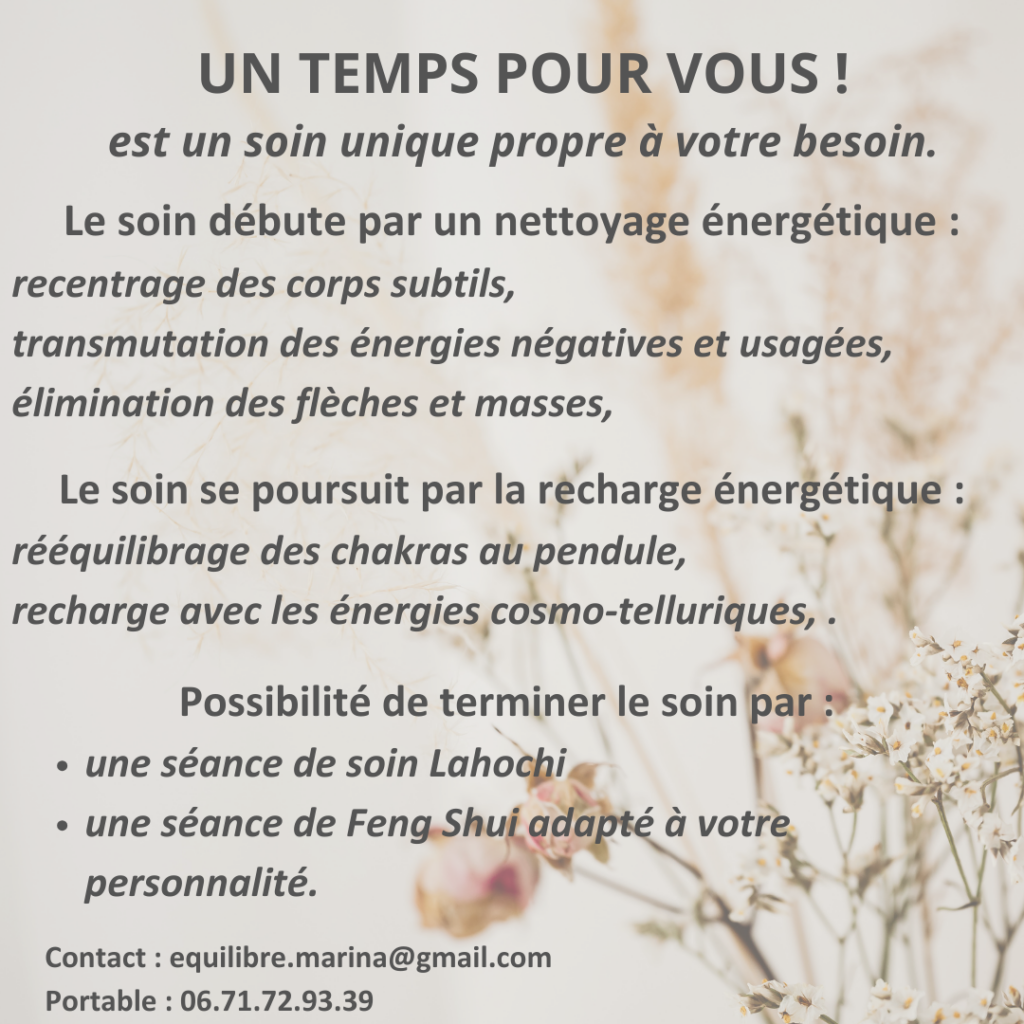 UN TEMPS POUR VOUS !
est un soin unique propre à votre besoin.

Le soin débute par un nettoyage énergétique :
recentrage des corps subtils,
transmutation des énergies négatives et usagées,
élimination des flèches et masses,

Le soin se poursuit par la recharge énergétique :
rééquilibrage des chakras au pendule,
recharge avec les énergies cosmo-telluriques, .

Possibilité de terminer le soin par :
• une séance de soin Lahochi
• une séance de Feng Shui adapté à votre personnalité.

Contact : equilibre.marina@gmail.com
Portable : 06.71.72.93.39